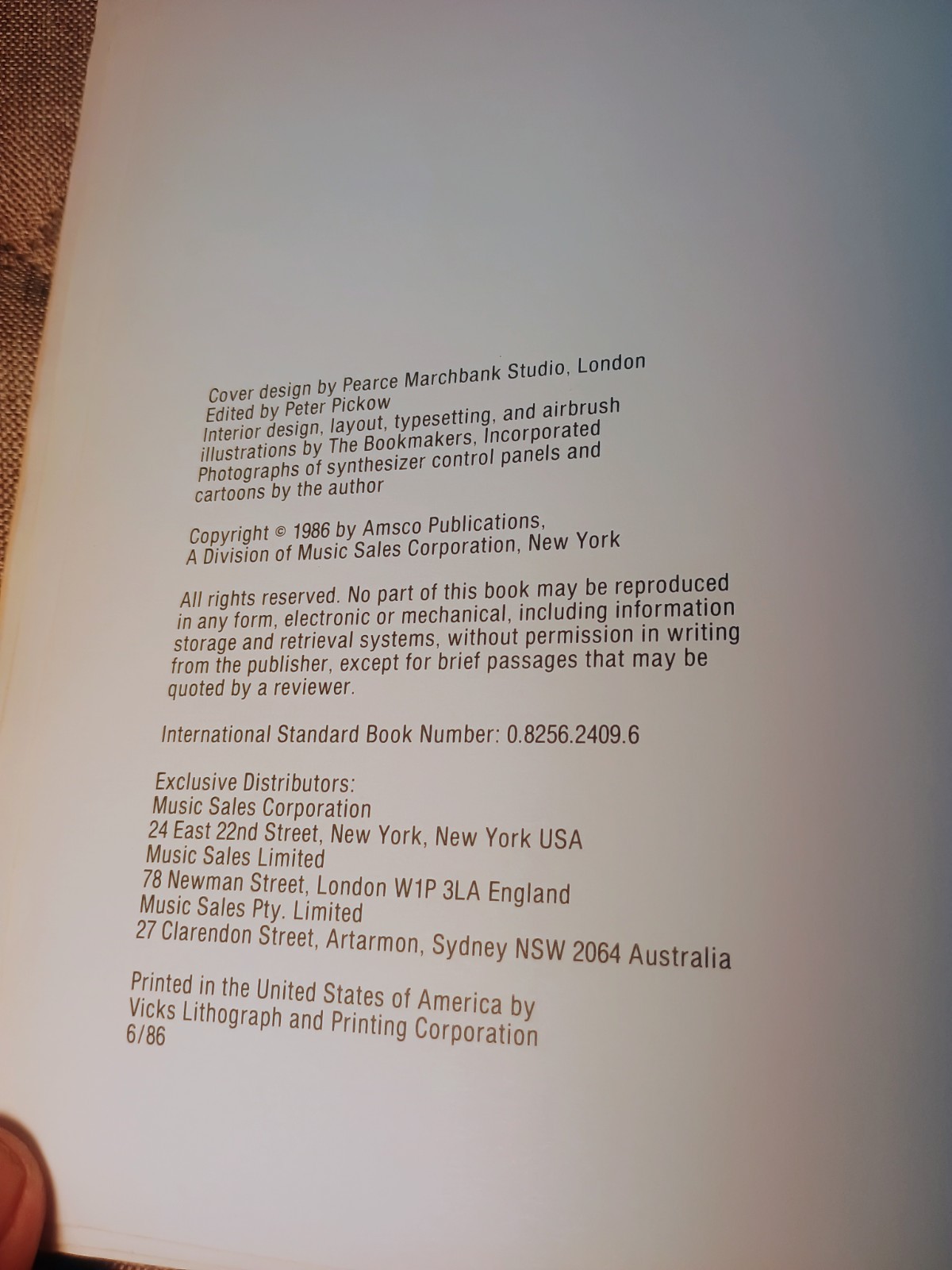 Cover design by Pearce Marchbank Studio, London
Edited by Peter Pickow
Interior design, layout, typesetting, and airbrush illustrations by The Bookmakers, Incorporated
Photographs of synthesizer control panels and cartoons by the author

Copyright © 1986 by Amsco Publications,
A Division of Music Sales Corporation, New York

All rights reserved. No part of this book may be reproduced in any form, electronic or mechanical, including information storage and retrieval systems, without permission in writing from the publisher, except for brief passages that may be quoted by a reviewer.

International Standard Book Number: 0.8256.2409.6

Exclusive Distributors:
Music Sales Corporation
24 East 22nd Street, New York, New York USA
Music Sales Limited
78 Newman Street, London W1P 3LA England
Music Sales Pty. Limited
27 Clarendon Street, Artarmon, Sydney NSW 2064 Australia

Printed in the United States of America by
Vicks Lithograph and Printing Corporation
6/86